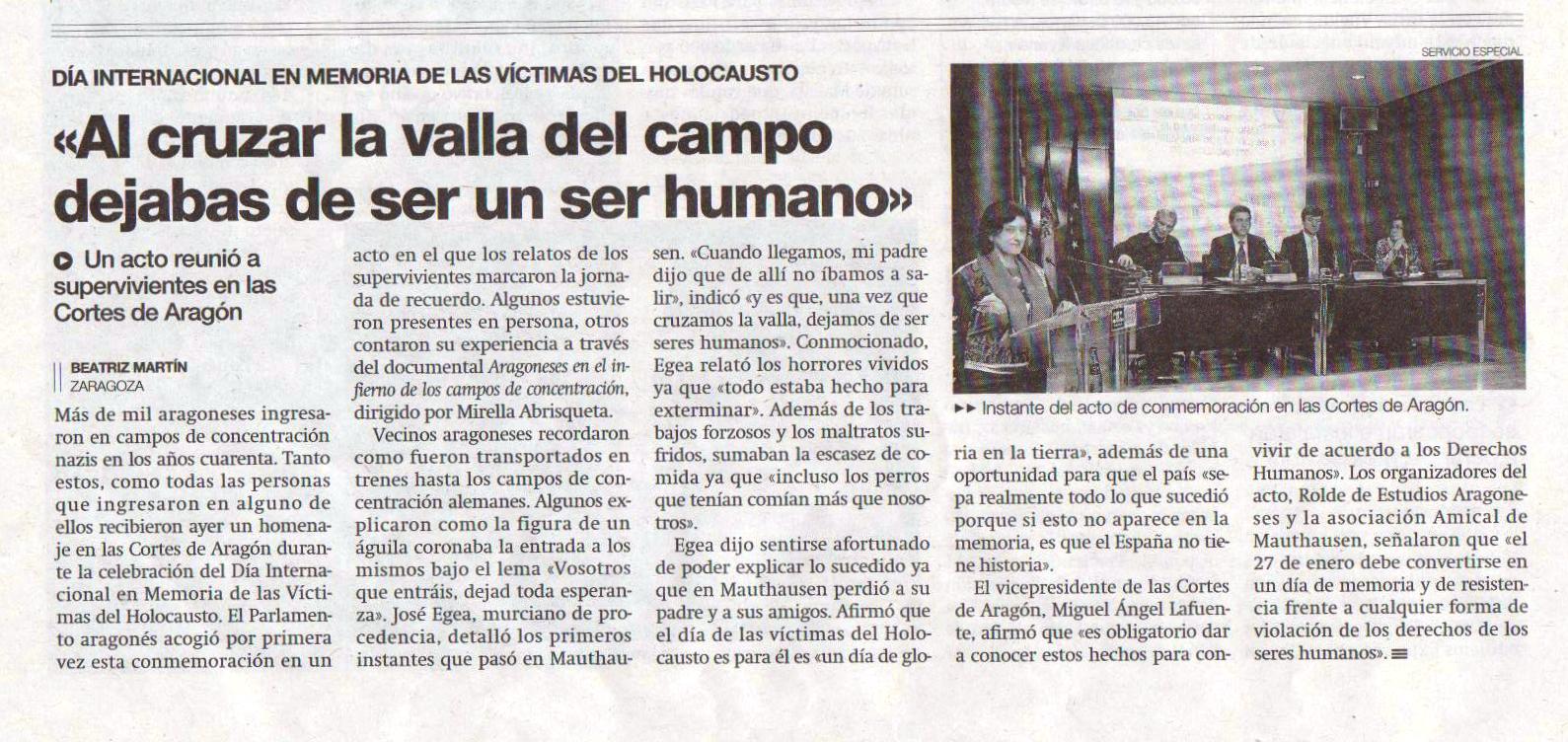 DÍA INTERNACIONAL EN MEMORIA DE LAS VÍCTIMAS DEL HOLOCAUSTO

«Al cruzar la valla del campo dejabas de ser un ser humano»

Un acto reunió a supervivientes en las Cortes de Aragón

BEATRIZ MARTÍN
ZARAGOZA

Más de mil aragoneses ingresaron en campos de concentración nazis en los años cuarenta. Tanto estos, como todas las personas que ingresaron en alguno de ellos recibieron ayer un homenaje en las Cortes de Aragón durante la celebración del Día Internacional en Memoria de las Víctimas del Holocausto. El Parlamento aragonés acogió por primera vez esta conmemoración en un acto en el que los relatos de los supervivientes marcaron la jornada de recuerdo. Algunos estuvieron presentes en persona, otros contaron su experiencia a través del documental Aragoneses en el infierno de los campos de concentración, dirigido por Mirella Abrisqueta.

Vecinos aragoneses recordaron como fueron transportados en trenes hasta los campos de concentración alemanes. Algunos explicaron como la figura de un águila coronaba la entrada a los mismos bajo el lema «Vosotros que entráis, dejad toda esperanza». José Egea, murciano de procedencia, detalló los primeros instantes que pasó en Mauthausen. «Cuando llegamos, mi padre dijo que de allí no íbamos a salir», indicó «y es que, una vez que cruzamos la valla, dejamos de ser seres humanos». Conmocionado, Egea relató los horrores vividos ya que «todo estaba hecho para exterminar». Además de los trabajos forzosos y los maltratos sufridos, sumaban la escasez de comida ya que «incluso los perros que tenían comían más que nosotros».

Egea dijo sentirse afortunado de poder explicar lo sucedido ya que en Mauthausen perdió a su padre y a sus amigos. Afirmó que el día de las víctimas del Holocausto es para él es «un día de gloria en la tierra», además de una oportunidad para que el país «sepa realmente todo lo que sucedió porque si esto no aparece en la memoria, es que el España no tiene historia».

El vicepresidente de las Cortes de Aragón, Miguel Ángel Lafuente, afirmó que «es obligatorio dar a conocer estos hechos para convivir de acuerdo a los Derechos Humanos». Los organizadores del acto, Rolde de Estudios Aragoneses y la asociación Amical de Mauthausen, señalaron que «el 27 de enero debe convertirse en un día de memoria y de resistencia frente a cualquier forma de violación de los derechos de los seres humanos».

SERVICIO ESPECIAL

Instante del acto de conmemoración en las Cortes de Aragón.